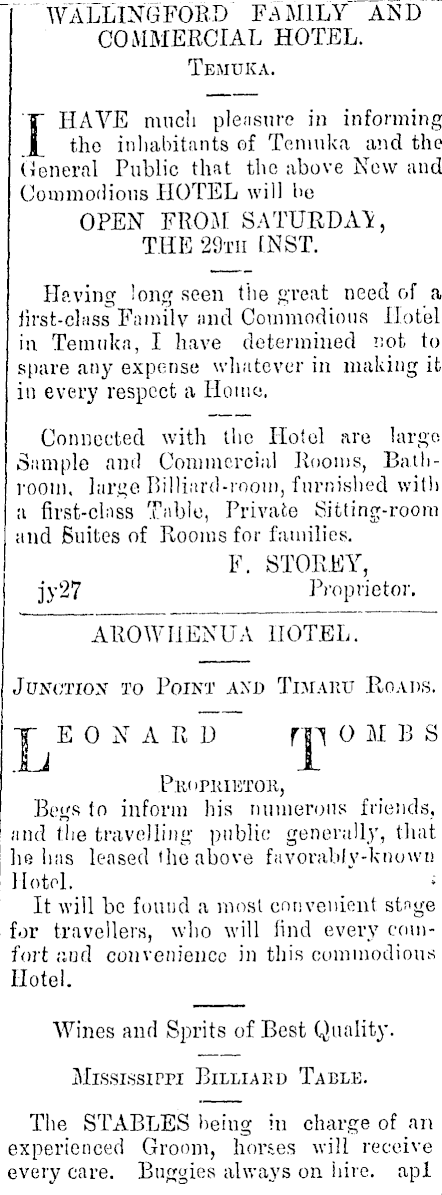 WALLINGFORD FAMILY AND COMMERCIAL HOTEL.
TEMUKA.

I HAVE much pleasure in informing the inhabitants of Temuka and the General Public that the above New and Commodious HOTEL will be

OPEN FROM SATURDAY, THE 29TH INST.

Having long seen the great need of a first-class Family and Commodious Hotel in Temuka, I have determined not to spare any expense whatever in making it in every respect a Home.

Connected with the Hotel are large Sample and Commercial Rooms, Bathroom, large Billiard-room, furnished with a first-class Table, Private Sitting-room and Suites of Rooms for families.

F. STOREY,
jy27 Proprietor.

AROWHENUA HOTEL.

JUNCTION TO POINT AND TIMARU ROADS.

LEONARD TOMBS
PROPRIETOR,

Begs to inform his numerous friends, and the travelling public generally, that he has leased the above favorably-known Hotel.

It will be found a most convenient stage for travellers, who will find every comfort and convenience in this commodious Hotel.

Wines and Sprits of Best Quality.

MISSISSIPPI BILLIARD TABLE.

The STABLES being in charge of an experienced Groom, horses will receive every care. Buggies always on hire. ap1